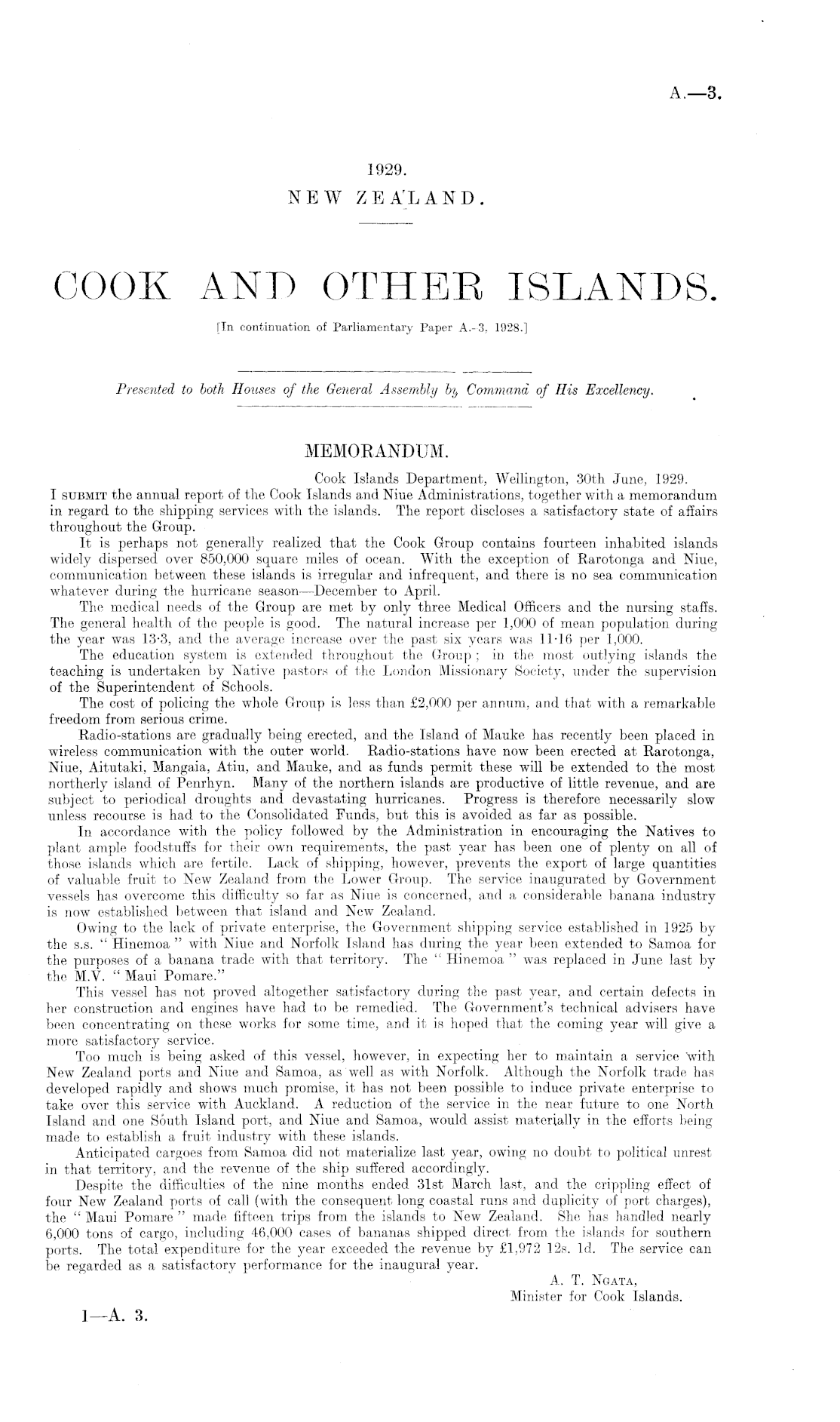 A.—3.

1929.
NEW ZEALAND.

COOK AND OTHER ISLANDS.

[In continuation of Parliamentary Paper A.-3, 1928.]

Presented to both Houses of the General Assembly by Command of His Excellency.

MEMORANDUM.

Cook Islands Department, Wellington, 30th June, 1929.

I SUBMIT the annual report of the Cook Islands and Niue Administrations, together with a memorandum in regard to the shipping services with the islands. The report discloses a satisfactory state of affairs throughout the Group.

It is perhaps not generally realized that the Cook Group contains fourteen inhabited islands widely dispersed over 850,000 square miles of ocean. With the exception of Rarotonga and Niue, communication between these islands is irregular and infrequent, and there is no sea communication whatever during the hurricane season—December to April.

The medical needs of the Group are met by only three Medical Officers and the nursing staffs. The general health of the people is good. The natural increase per 1,000 of mean population during the year was 13·3, and the average increase over the past six years was 11·16 per 1,000.

The education system is extended throughout the Group; in the most outlying islands the teaching is undertaken by Native pastors of the London Missionary Society, under the supervision of the Superintendent of Schools.

The cost of policing the whole Group is less than £2,000 per annum, and that with a remarkable freedom from serious crime.

Radio-stations are gradually being erected, and the Island of Mauke has recently been placed in wireless communication with the outer world. Radio-stations have now been erected at Rarotonga, Niue, Aitutaki, Mangaia, Atiu, and Mauke, and as funds permit these will be extended to the most northerly island of Penrhyn. Many of the northern islands are productive of little revenue, and are subject to periodical droughts and devastating hurricanes. Progress is therefore necessarily slow unless recourse is had to the Consolidated Funds, but this is avoided as far as possible.

In accordance with the policy followed by the Administration in encouraging the Natives to plant ample foodstuffs for their own requirements, the past year has been one of plenty on all of those islands which are fertile. Lack of shipping, however, prevents the export of large quantities of valuable fruit to New Zealand from the Lower Group. The service inaugurated by Government vessels has overcome this difficulty so far as Niue is concerned, and a considerable banana industry is now established between that island and New Zealand.

Owing to the lack of private enterprise, the Government shipping service established in 1925 by the s.s. "Hinemoa" with Niue and Norfolk Island has during the year been extended to Samoa for the purposes of a banana trade with that territory. The "Hinemoa" was replaced in June last by the M.V. "Maui Pomare."

This vessel has not proved altogether satisfactory during the past year, and certain defects in her construction and engines have had to be remedied. The Government's technical advisers have been concentrating on these works for some time, and it is hoped that the coming year will give a more satisfactory service.

Too much is being asked of this vessel, however, in expecting her to maintain a service with New Zealand ports and Niue and Samoa, as well as with Norfolk. Although the Norfolk trade has developed rapidly and shows much promise, it has not been possible to induce private enterprise to take over this service with Auckland. A reduction of the service in the near future to one North Island and one South Island port, and Niue and Samoa, would assist materially in the efforts being made to establish a fruit industry with these islands.

Anticipated cargoes from Samoa did not materialize last year, owing no doubt to political unrest in that territory, and the revenue of the ship suffered accordingly.

Despite the difficulties of the nine months ended 31st March last, and the crippling effect of four New Zealand ports of call (with the consequent long coastal runs and duplicity of port charges), the "Maui Pomare" made fifteen trips from the islands to New Zealand. She has handled nearly 6,000 tons of cargo, including 46,000 cases of bananas shipped direct from the islands for southern ports. The total expenditure for the year exceeded the revenue by £1,972 12s. 1d. The service can be regarded as a satisfactory performance for the inaugural year.

A. T. NGATA,
Minister for Cook Islands.

1—A. 3.